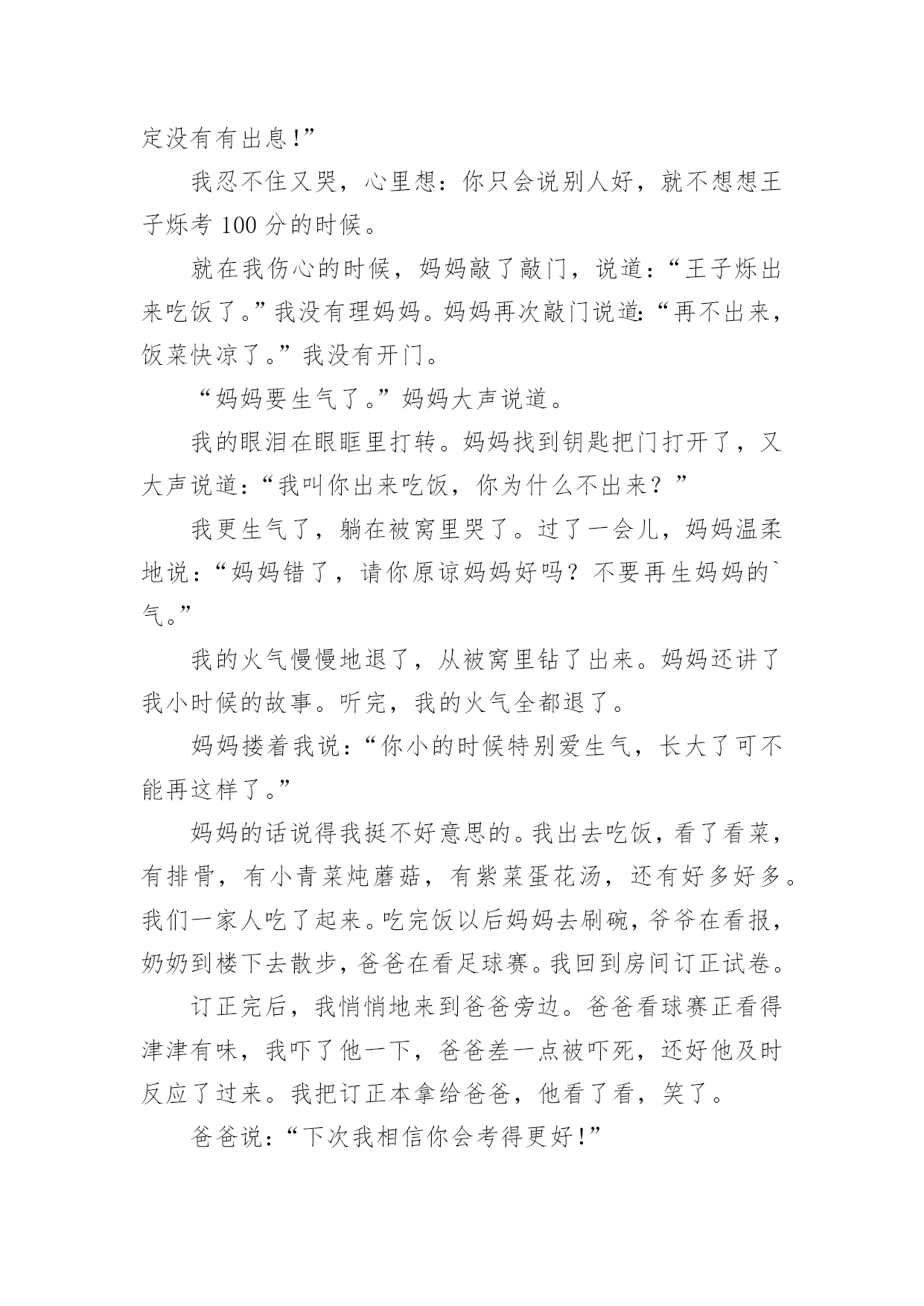 定没有有出息!”

我忍不住又哭，心里想：你只会说别人好，就不想想王子烁考 100 分的时候。

就在我伤心的时候，妈妈敲了敲门，说道：“王子烁出来吃饭了。”我没有理妈妈。妈妈再次敲门说道:“再不出来，饭菜快凉了。”我没有开门。

“妈妈要生气了。”妈妈大声说道。

我的眼泪在眼眶里打转。妈妈找到钥匙把门打开了，又大声说道：“我叫你出来吃饭，你为什么不出来？”

我更生气了，躺在被窝里哭了。过了一会儿，妈妈温柔地说：“妈妈错了，请你原谅妈妈好吗？不要再生妈妈的`气。”

我的火气慢慢地退了，从被窝里钻了出来。妈妈还讲了我小时候的故事。听完，我的火气全都退了。

妈妈搂着我说：“你小的时候特别爱生气，长大了可不能再这样了。”

妈妈的话说得我挺不好意思的。我出去吃饭，看了看菜，有排骨，有小青菜炖蘑菇，有紫菜蛋花汤，还有好多好多。我们一家人吃了起来。吃完饭以后妈妈去刷碗，爷爷在看报，奶奶到楼下去散步，爸爸在看足球赛。我回到房间订正试卷。

订正完后，我悄悄地来到爸爸旁边。爸爸看球赛正看得津津有味，我吓了他一下，爸爸差一点被吓死，还好他及时反应了过来。我把订正本拿给爸爸，他看了看，笑了。

爸爸说：“下次我相信你会考得更好!”